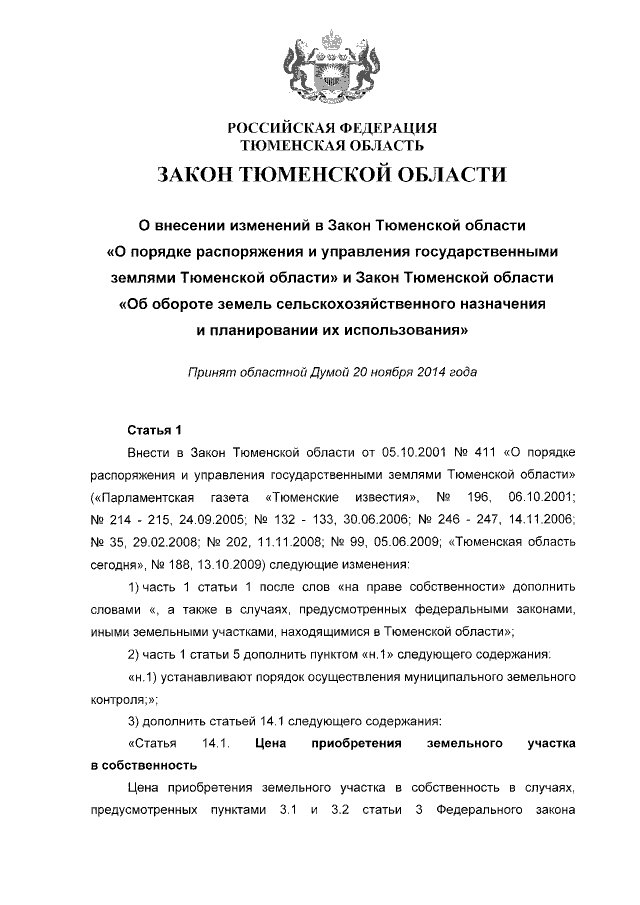 РОССИЙСКАЯ ФЕДЕРАЦИЯ
ТЮМЕНСКАЯ ОБЛАСТЬ

ЗАКОН ТЮМЕНСКОЙ ОБЛАСТИ

О внесении изменений в Закон Тюменской области «О порядке распоряжения и управления государственными землями Тюменской области» и Закон Тюменской области «Об обороте земель сельскохозяйственного назначения и планировании их использования»

Принят областной Думой 20 ноября 2014 года

Статья 1

Внести в Закон Тюменской области от 05.10.2001 № 411 «О порядке распоряжения и управления государственными землями Тюменской области» («Парламентская газета «Тюменские известия», № 196, 06.10.2001; № 214 - 215, 24.09.2005; № 132 - 133, 30.06.2006; № 246 - 247, 14.11.2006; № 35, 29.02.2008; № 202, 11.11.2008; № 99, 05.06.2009; «Тюменская область сегодня», № 188, 13.10.2009) следующие изменения:

1) часть 1 статьи 1 после слов «на праве собственности» дополнить словами «, а также в случаях, предусмотренных федеральными законами, иными земельными участками, находящимися в Тюменской области»;

2) часть 1 статьи 5 дополнить пунктом «н.1» следующего содержания:

«н.1) устанавливают порядок осуществления муниципального земельного контроля;»;

3) дополнить статьей 14.1 следующего содержания:

«Статья 14.1. Цена приобретения земельного участка в собственность

Цена приобретения земельного участка в собственность в случаях, предусмотренных пунктами 3.1 и 3.2 статьи 3 Федерального закона